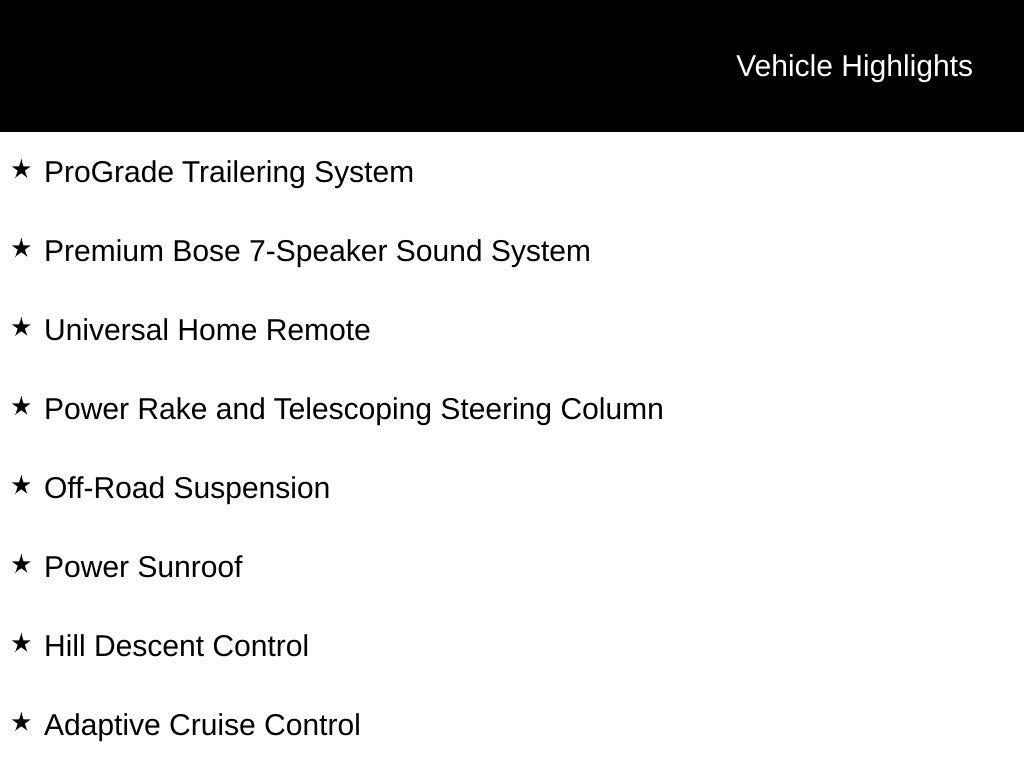 Vehicle Highlights

★ ProGrade Trailering System

★ Premium Bose 7-Speaker Sound System

★ Universal Home Remote

★ Power Rake and Telescoping Steering Column

★ Off-Road Suspension

★ Power Sunroof

★ Hill Descent Control

★ Adaptive Cruise Control